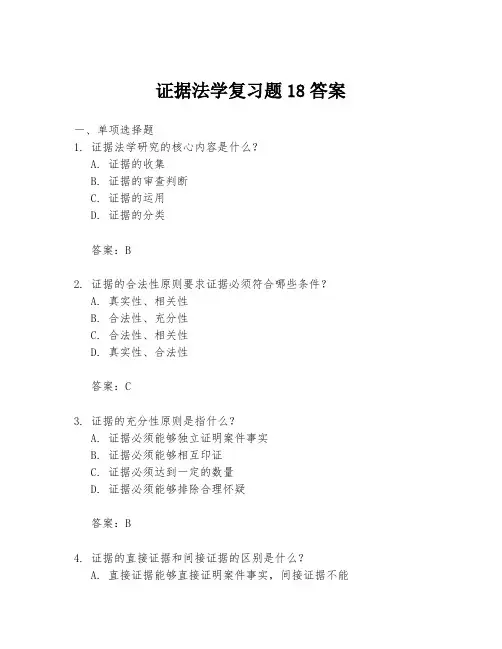 证据法学复习题 18 答案

一、单项选择题

1. 证据法学研究的核心内容是什么？

A. 证据的收集

B. 证据的审查判断

C. 证据的运用

D. 证据的分类

答案：B

2. 证据的合法性原则要求证据必须符合哪些条件？

A. 真实性、相关性

B. 合法性、充分性

C. 合法性、相关性

D. 真实性、合法性

答案：C

3. 证据的充分性原则是指什么？

A. 证据必须能够独立证明案件事实

B. 证据必须能够相互印证

C. 证据必须达到一定的数量

D. 证据必须能够排除合理怀疑

答案：B

4. 证据的直接证据和间接证据的区别是什么？

A. 直接证据能够直接证明案件事实，间接证据不能